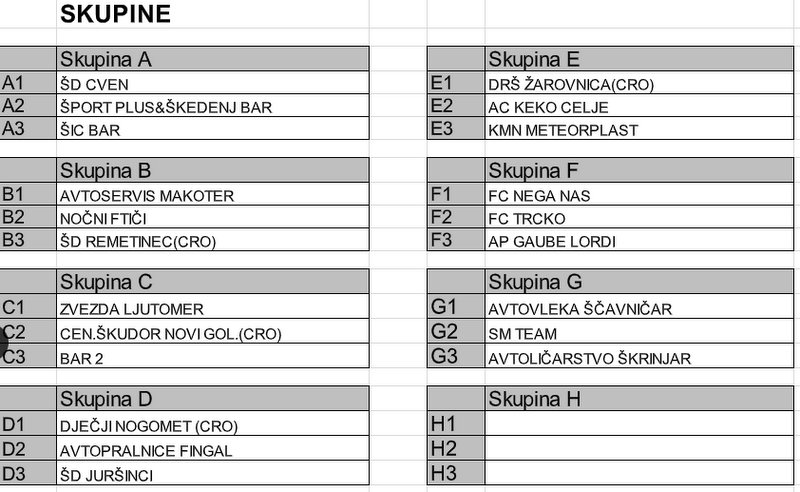 SKUPINE

| | Skupina A |
|---|---|
| A1 | ŠD CVEN |
| A2 | ŠPORT PLUS&ŠKEDENJ BAR |
| A3 | ŠIC BAR |

| | Skupina B |
|---|---|
| B1 | AVTOSERVIS MAKOTER |
| B2 | NOČNI FTIČI |
| B3 | ŠD REMETINEC(CRO) |

| | Skupina C |
|---|---|
| C1 | ZVEZDA LJUTOMER |
| C2 | CEN.ŠKUDOR NOVI GOL.(CRO) |
| C3 | BAR 2 |

| | Skupina D |
|---|---|
| D1 | DJEČJI NOGOMET (CRO) |
| D2 | AVTOPRALNICE FINGAL |
| D3 | ŠD JURŠINCI |

| | Skupina E |
|---|---|
| E1 | DRŠ ŽAROVNICA(CRO) |
| E2 | AC KEKO CELJE |
| E3 | KMN METEORPLAST |

| | Skupina F |
|---|---|
| F1 | FC NEGA NAS |
| F2 | FC TRCKO |
| F3 | AP GAUBE LORDI |

| | Skupina G |
|---|---|
| G1 | AVTOVLEKA ŠČAVNIČAR |
| G2 | SM TEAM |
| G3 | AVTOLIČARSTVO ŠKRINJAR |

| | Skupina H |
|---|---|
| H1 | |
| H2 | |
| H3 | |